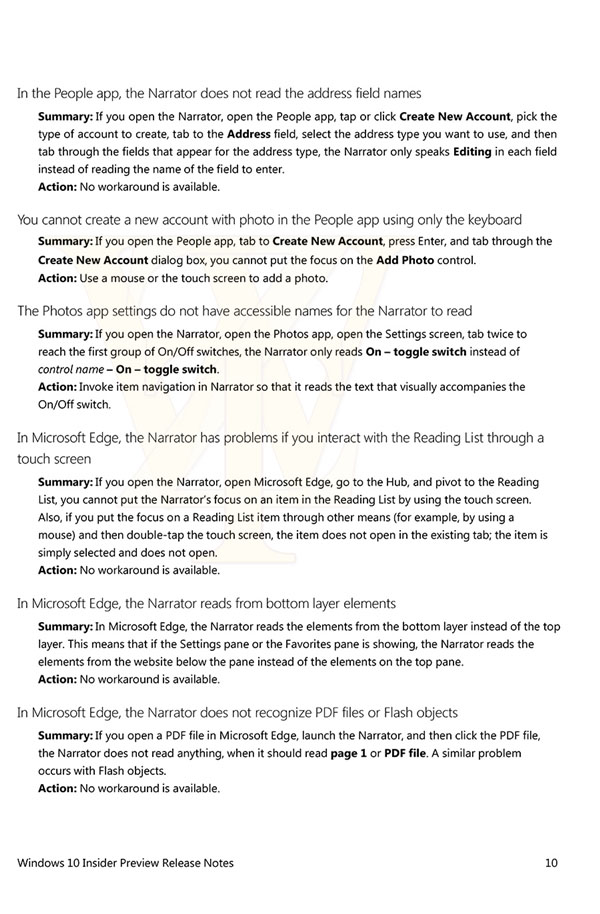 In the People app, the Narrator does not read the address field names

Summary: If you open the Narrator, open the People app, tap or click Create New Account, pick the type of account to create, tab to the Address field, select the address type you want to use, and then tab through the fields that appear for the address type, the Narrator only speaks Editing in each field instead of reading the name of the field to enter.
Action: No workaround is available.

You cannot create a new account with photo in the People app using only the keyboard

Summary: If you open the People app, tab to Create New Account, press Enter, and tab through the Create New Account dialog box, you cannot put the focus on the Add Photo control.
Action: Use a mouse or the touch screen to add a photo.

The Photos app settings do not have accessible names for the Narrator to read

Summary: If you open the Narrator, open the Photos app, open the Settings screen, tab twice to reach the first group of On/Off switches, the Narrator only reads On – toggle switch instead of control name – On – toggle switch.
Action: Invoke item navigation in Narrator so that it reads the text that visually accompanies the On/Off switch.

In Microsoft Edge, the Narrator has problems if you interact with the Reading List through a touch screen

Summary: If you open the Narrator, open Microsoft Edge, go to the Hub, and pivot to the Reading List, you cannot put the Narrator's focus on an item in the Reading List by using the touch screen. Also, if you put the focus on a Reading List item through other means (for example, by using a mouse) and then double-tap the touch screen, the item does not open in the existing tab; the item is simply selected and does not open.
Action: No workaround is available.

In Microsoft Edge, the Narrator reads from bottom layer elements

Summary: In Microsoft Edge, the Narrator reads the elements from the bottom layer instead of the top layer. This means that if the Settings pane or the Favorites pane is showing, the Narrator reads the elements from the website below the pane instead of the elements on the top pane.
Action: No workaround is available.

In Microsoft Edge, the Narrator does not recognize PDF files or Flash objects

Summary: If you open a PDF file in Microsoft Edge, launch the Narrator, and then click the PDF file, the Narrator does not read anything, when it should read page 1 or PDF file. A similar problem occurs with Flash objects.
Action: No workaround is available.

Windows 10 Insider Preview Release Notes 10